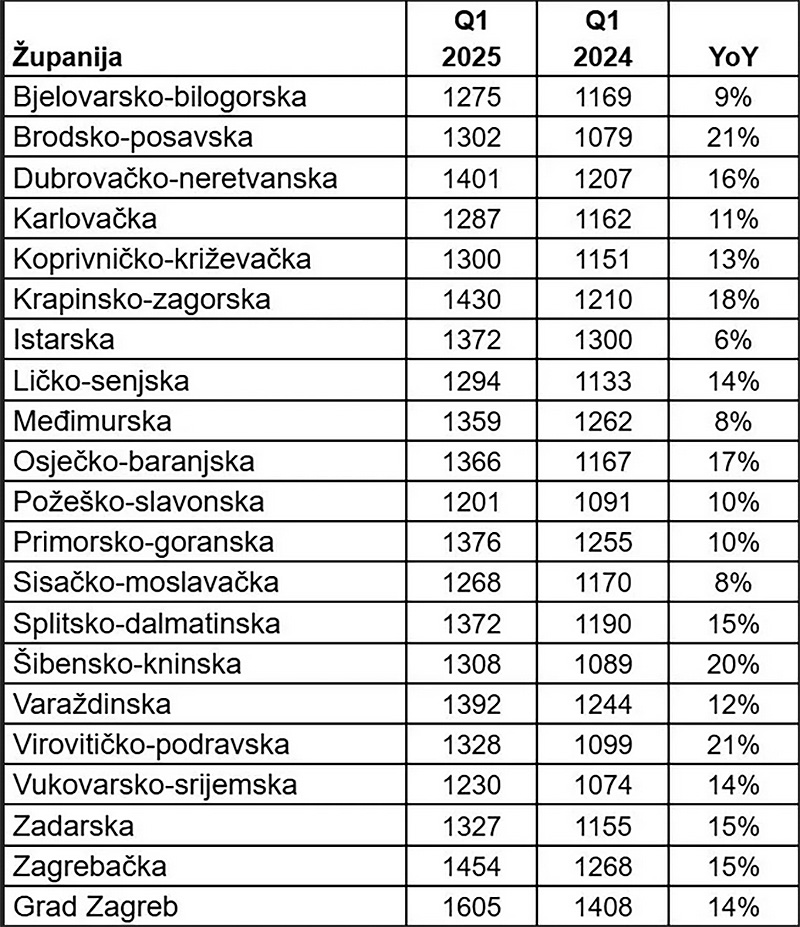 | Županija | Q1 2025 | Q1 2024 | YoY |
|---|---|---|---|
| Bjelovarsko-bilogorska | 1275 | 1169 | 9% |
| Brodsko-posavska | 1302 | 1079 | 21% |
| Dubrovačko-neretvanska | 1401 | 1207 | 16% |
| Karlovačka | 1287 | 1162 | 11% |
| Koprivničko-križevačka | 1300 | 1151 | 13% |
| Krapinsko-zagorska | 1430 | 1210 | 18% |
| Istarska | 1372 | 1300 | 6% |
| Ličko-senjska | 1294 | 1133 | 14% |
| Međimurska | 1359 | 1262 | 8% |
| Osječko-baranjska | 1366 | 1167 | 17% |
| Požeško-slavonska | 1201 | 1091 | 10% |
| Primorsko-goranska | 1376 | 1255 | 10% |
| Sisačko-moslavačka | 1268 | 1170 | 8% |
| Splitsko-dalmatinska | 1372 | 1190 | 15% |
| Šibensko-kninska | 1308 | 1089 | 20% |
| Varaždinska | 1392 | 1244 | 12% |
| Virovitičko-podravska | 1328 | 1099 | 21% |
| Vukovarsko-srijemska | 1230 | 1074 | 14% |
| Zadarska | 1327 | 1155 | 15% |
| Zagrebačka | 1454 | 1268 | 15% |
| Grad Zagreb | 1605 | 1408 | 14% |